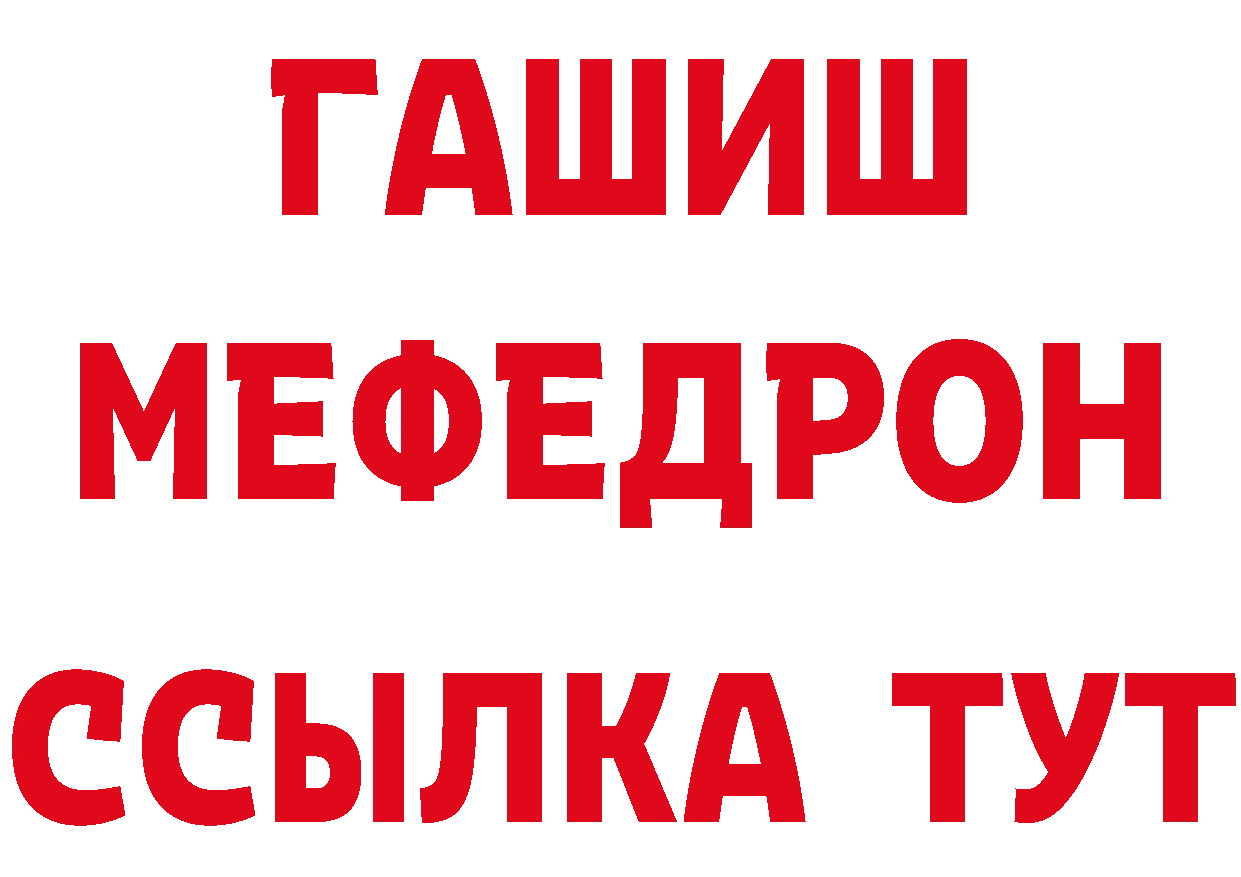 ГАШИШ
МЕФЕДРОН
ССЫЛКА ТУТ